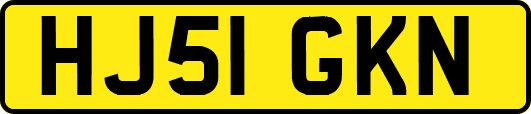 HJ51 GKN